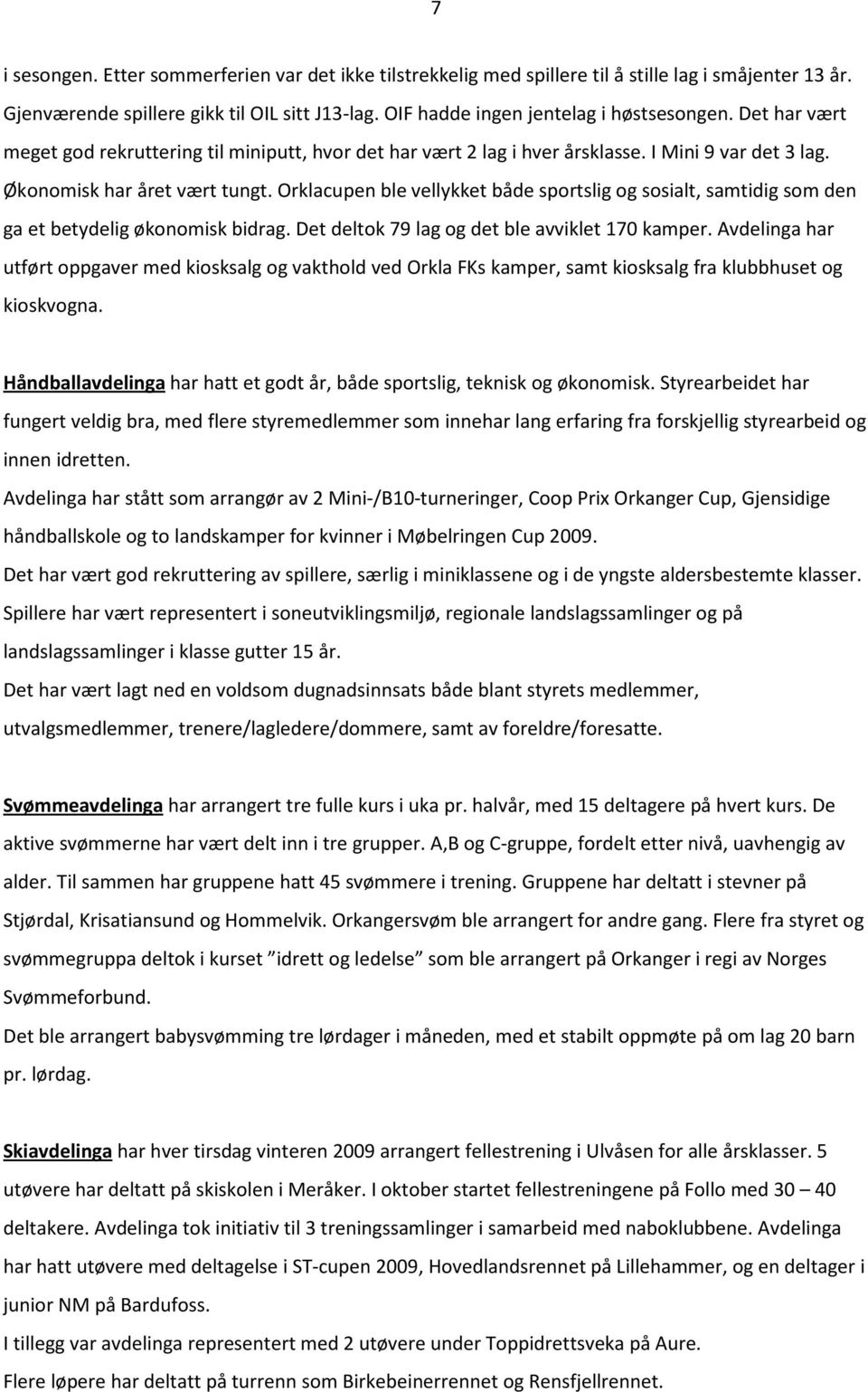 7

i sesongen. Etter sommerferien var det ikke tilstrekkelig med spillere til å stille lag i småjenter 13 år. Gjenværende spillere gikk til OIL sitt J13-lag. OIF hadde ingen jentelag i høstsesongen. Det har vært meget god rekruttering til miniputt, hvor det har vært 2 lag i hver årsklasse. I Mini 9 var det 3 lag. Økonomisk har året vært tungt. Orklacupen ble vellykket både sportslig og sosialt, samtidig som den ga et betydelig økonomisk bidrag. Det deltok 79 lag og det ble avviklet 170 kamper. Avdelinga har utført oppgaver med kiosksalg og vakthold ved Orkla FKs kamper, samt kiosksalg fra klubbhuset og kioskvogna.

Håndballavdelinga har hatt et godt år, både sportslig, teknisk og økonomisk. Styrearbeidet har fungert veldig bra, med flere styremedlemmer som innehar lang erfaring fra forskjellig styrearbeid og innen idretten.
Avdelinga har stått som arrangør av 2 Mini-/B10-turneringer, Coop Prix Orkanger Cup, Gjensidige håndballskole og to landskamper for kvinner i Møbelringen Cup 2009.
Det har vært god rekruttering av spillere, særlig i miniklassene og i de yngste aldersbestemte klasser.
Spillere har vært representert i soneutviklingsmiljø, regionale landslagssamlinger og på landslagssamlinger i klasse gutter 15 år.
Det har vært lagt ned en voldsom dugnadsinnsats både blant styrets medlemmer, utvalgsmedlemmer, trenere/lagledere/dommere, samt av foreldre/foresatte.

Svømmeavdelinga har arrangert tre fulle kurs i uka pr. halvår, med 15 deltagere på hvert kurs. De aktive svømmerne har vært delt inn i tre grupper. A,B og C-gruppe, fordelt etter nivå, uavhengig av alder. Til sammen har gruppene hatt 45 svømmere i trening. Gruppene har deltatt i stevner på Stjørdal, Krisatiansund og Hommelvik. Orkangersvøm ble arrangert for andre gang. Flere fra styret og svømmegruppa deltok i kurset ”idrett og ledelse” som ble arrangert på Orkanger i regi av Norges Svømmeforbund.
Det ble arrangert babysvømming tre lørdager i måneden, med et stabilt oppmøte på om lag 20 barn pr. lørdag.

Skiavdelinga har hver tirsdag vinteren 2009 arrangert fellestrening i Ulvåsen for alle årsklasser. 5 utøvere har deltatt på skiskolen i Meråker. I oktober startet fellestreningene på Follo med 30 – 40 deltakere. Avdelinga tok initiativ til 3 treningssamlinger i samarbeid med naboklubbene. Avdelinga har hatt utøvere med deltagelse i ST-cupen 2009, Hovedlandsrennet på Lillehammer, og en deltager i junior NM på Bardufoss.
I tillegg var avdelinga representert med 2 utøvere under Toppidrettsveka på Aure.
Flere løpere har deltatt på turrenn som Birkebeinerrennet og Rensfjellrennet.